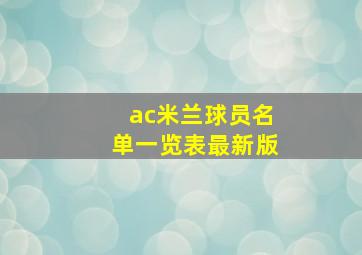 ac米兰球员名单一览表最新版